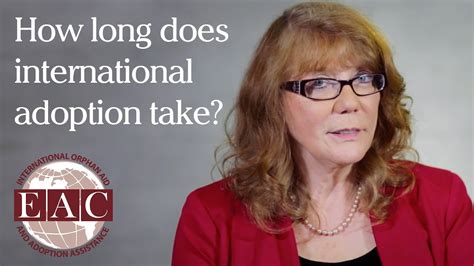 How long does international adoption take?

INTERNATIONAL ORPHAN AID
EAC
AND ADOPTION ASSISTANCE